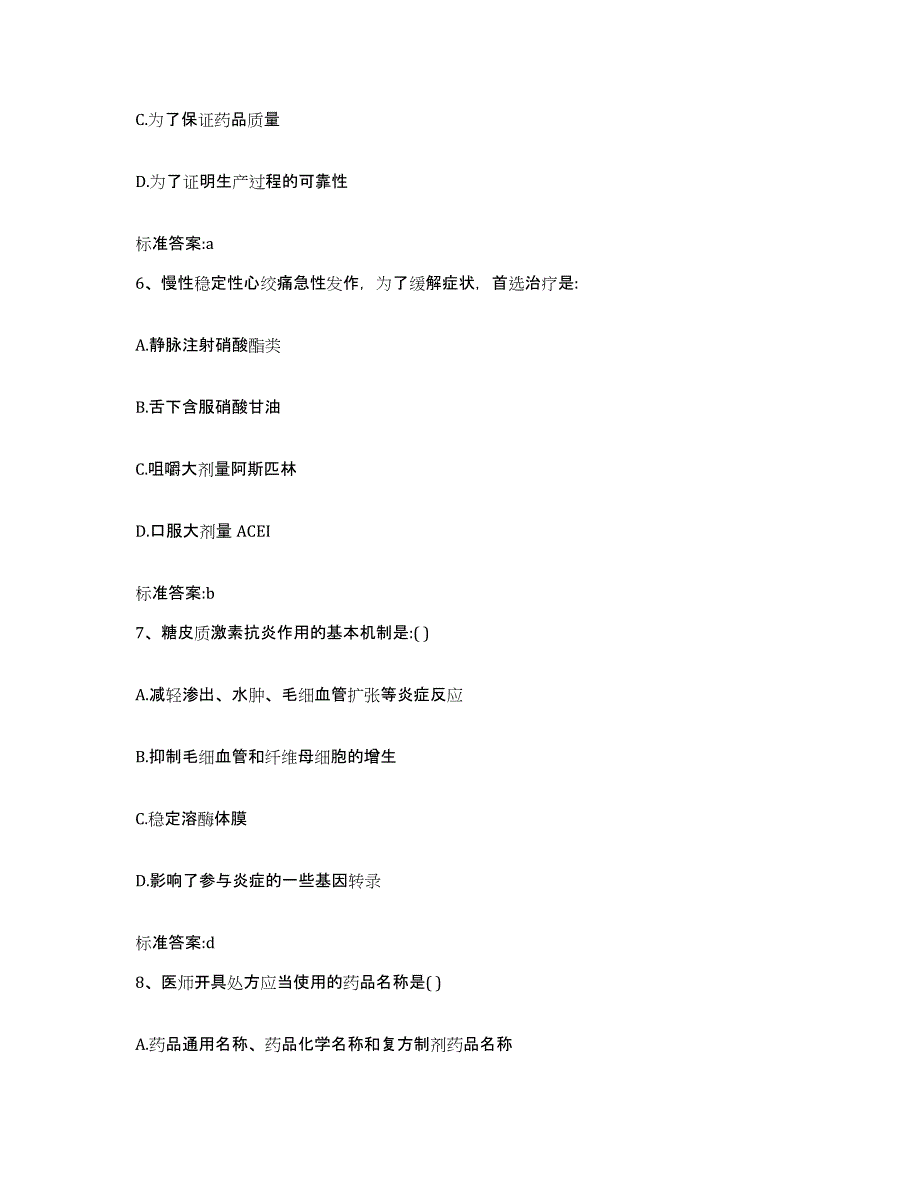 C.为了保证药品质量

D.为了证明生产过程的可靠性

标准答案:a

6、慢性稳定性心绞痛急性发作，为了缓解症状，首选治疗是:

A.静脉注射硝酸酯类

B.舌下含服硝酸甘油

C.咀嚼大剂量阿斯匹林

D.口服大剂量 ACEI

标准答案:b

7、糖皮质激素抗炎作用的基本机制是:( )

A.减轻渗出、水肿、毛细血管扩张等炎症反应

B.抑制毛细血管和纤维母细胞的增生

C.稳定溶酶体膜

D.影响了参与炎症的一些基因转录

标准答案:d

8、医师开具处方应当使用的药品名称是( )

A.药品通用名称、药品化学名称和复方制剂药品名称